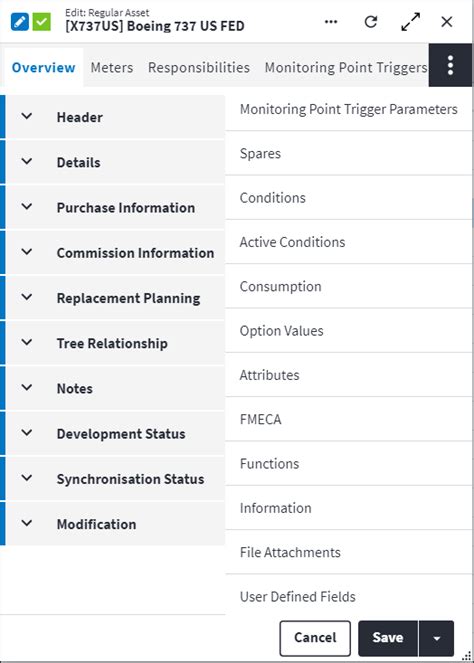 Edit: Regular Asset
[X737US] Boeing 737 US FED

Overview Meters Responsibilities Monitoring Point Triggers

Header
Details
Purchase Information
Commission Information
Replacement Planning
Tree Relationship
Notes
Development Status
Synchronisation Status
Modification

Monitoring Point Trigger Parameters
Spares
Conditions
Active Conditions
Consumption
Option Values
Attributes
FMECA
Functions
Information
File Attachments
User Defined Fields

Cancel Save